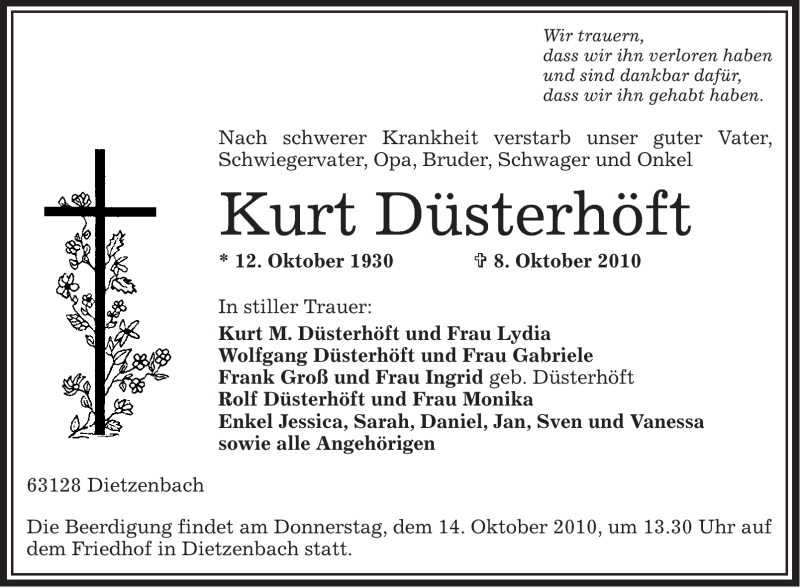 Wir trauern,
dass wir ihn verloren haben
und sind dankbar dafür,
dass wir ihn gehabt haben.

Nach schwerer Krankheit verstarb unser guter Vater, Schwiegervater, Opa, Bruder, Schwager und Onkel

Kurt Düsterhöft

* 12. Oktober 1930 ✞ 8. Oktober 2010

In stiller Trauer:
Kurt M. Düsterhöft und Frau Lydia
Wolfgang Düsterhöft und Frau Gabriele
Frank Groß und Frau Ingrid geb. Düsterhöft
Rolf Düsterhöft und Frau Monika
Enkel Jessica, Sarah, Daniel, Jan, Sven und Vanessa
sowie alle Angehörigen

63128 Dietzenbach

Die Beerdigung findet am Donnerstag, dem 14. Oktober 2010, um 13.30 Uhr auf dem Friedhof in Dietzenbach statt.